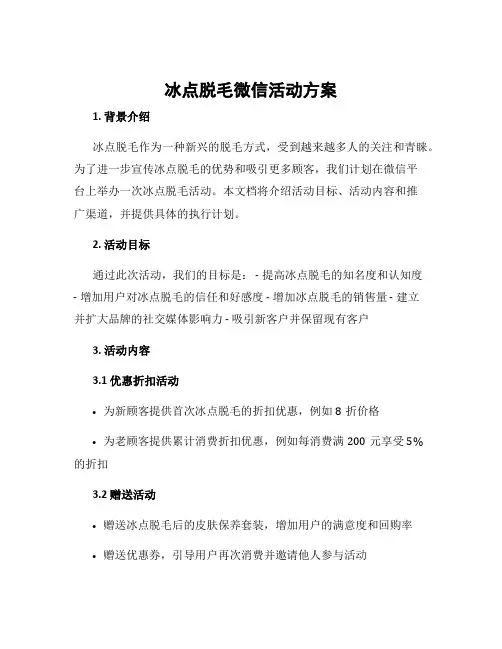 冰点脱毛微信活动方案

1. 背景介绍

冰点脱毛作为一种新兴的脱毛方式，受到越来越多人的关注和青睐。为了进一步宣传冰点脱毛的优势和吸引更多顾客，我们计划在微信平台上举办一次冰点脱毛活动。本文档将介绍活动目标、活动内容和推广渠道，并提供具体的执行计划。

2. 活动目标

通过此次活动，我们的目标是：- 提高冰点脱毛的知名度和认知度 - 增加用户对冰点脱毛的信任和好感度 - 增加冰点脱毛的销售量 - 建立并扩大品牌的社交媒体影响力 - 吸引新客户并保留现有客户

3. 活动内容

3.1 优惠折扣活动

• 为新顾客提供首次冰点脱毛的折扣优惠，例如 8 折价格

• 为老顾客提供累计消费折扣优惠，例如每消费满 200 元享受 5% 的折扣

3.2 赠送活动

• 赠送冰点脱毛后的皮肤保养套装，增加用户的满意度和回购率

• 赠送优惠券，引导用户再次消费并邀请他人参与活动